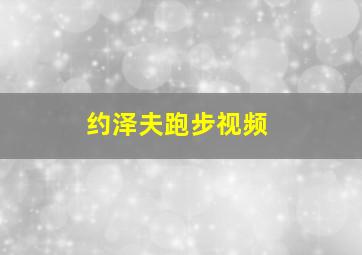 约泽夫跑步视频